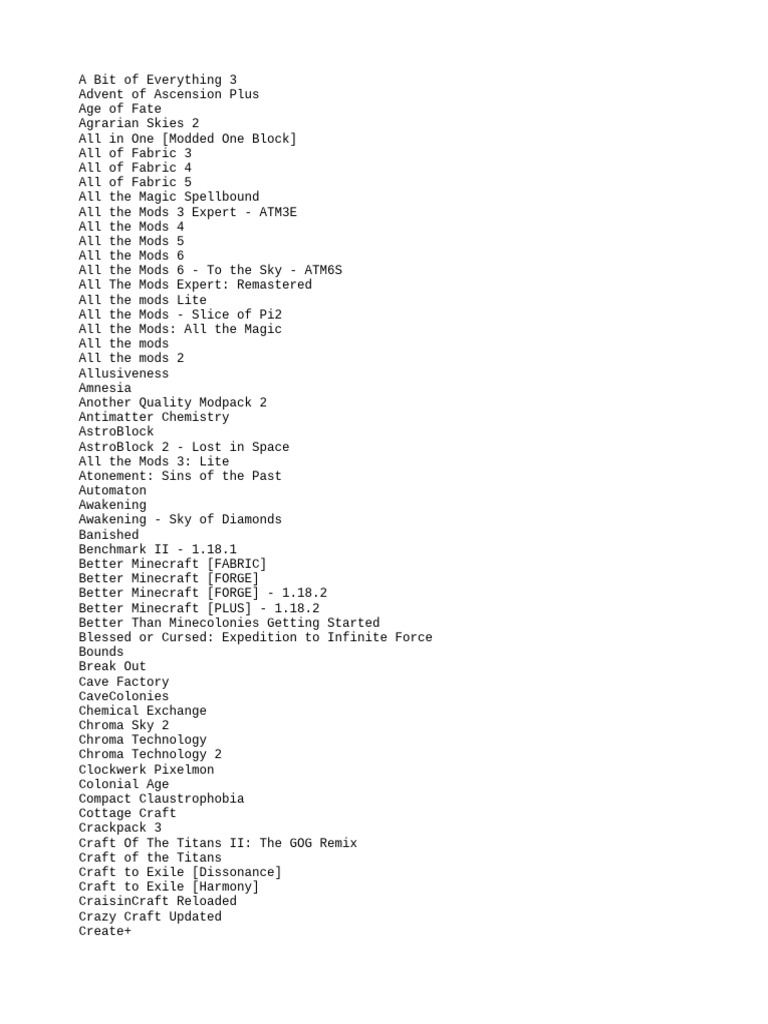 A Bit of Everything 3
Advent of Ascension Plus
Age of Fate
Agrarian Skies 2
All in One [Modded One Block]
All of Fabric 3
All of Fabric 4
All of Fabric 5
All the Magic Spellbound
All the Mods 3 Expert - ATM3E
All the Mods 4
All the Mods 5
All the Mods 6
All the Mods 6 - To the Sky - ATM6S
All The Mods Expert: Remastered
All the mods Lite
All the Mods - Slice of Pi2
All the Mods: All the Magic
All the mods
All the mods 2
Allusiveness
Amnesia
Another Quality Modpack 2
Antimatter Chemistry
AstroBlock
AstroBlock 2 - Lost in Space
All the Mods 3: Lite
Atonement: Sins of the Past
Automaton
Awakening
Awakening - Sky of Diamonds
Banished
Benchmark II - 1.18.1
Better Minecraft [FABRIC]
Better Minecraft [FORGE]
Better Minecraft [FORGE] - 1.18.2
Better Minecraft [PLUS] - 1.18.2
Better Than Minecolonies Getting Started
Blessed or Cursed: Expedition to Infinite Force
Bounds
Break Out
Cave Factory
CaveColonies
Chemical Exchange
Chroma Sky 2
Chroma Technology
Chroma Technology 2
Clockwerk Pixelmon
Colonial Age
Compact Claustrophobia
Cottage Craft
Crackpack 3
Craft Of The Titans II: The GOG Remix
Craft of the Titans
Craft to Exile [Dissonance]
Craft to Exile [Harmony]
CraisinCraft Reloaded
Crazy Craft Updated
Create+